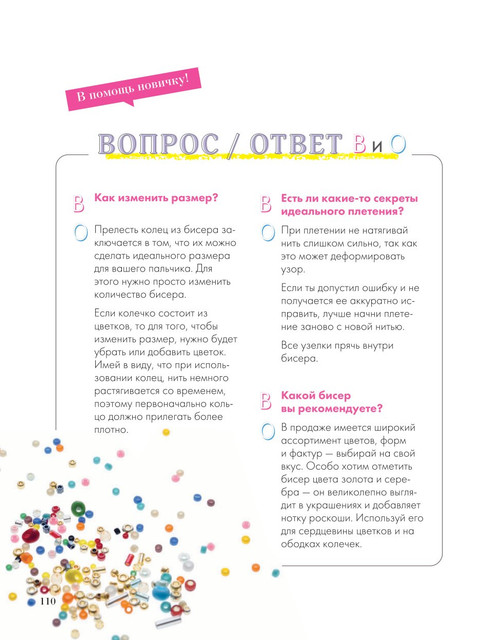 В помощь новичку!

ВОПРОС / ОТВЕТ В и О

В Как изменить размер?

О Прелесть колец из бисера заключается в том, что их можно сделать идеального размера для вашего пальчика. Для этого нужно просто изменить количество бисера.

Если колечко состоит из цветков, то для того, чтобы изменить размер, нужно будет убрать или добавить цветок. Имей в виду, что при использовании колец, нить немного растягивается со временем, поэтому первоначально кольцо должно прилегать более плотно.

В Есть ли какие-то секреты идеального плетения?

О При плетении не натягивай нить слишком сильно, так как это может деформировать узор.

Если ты допустил ошибку и не получается ее аккуратно исправить, лучше начни плетение заново с новой нитью.

Все узелки прячь внутри бисера.

В Какой бисер вы рекомендуете?

О В продаже имеется широкий ассортимент цветов, форм и фактур — выбирай на свой вкус. Особо хотим отметить бисер цвета золота и серебра — он великолепно выглядит в украшениях и добавляет нотку роскоши. Используй его для сердцевины цветков и на ободках колечек.

110